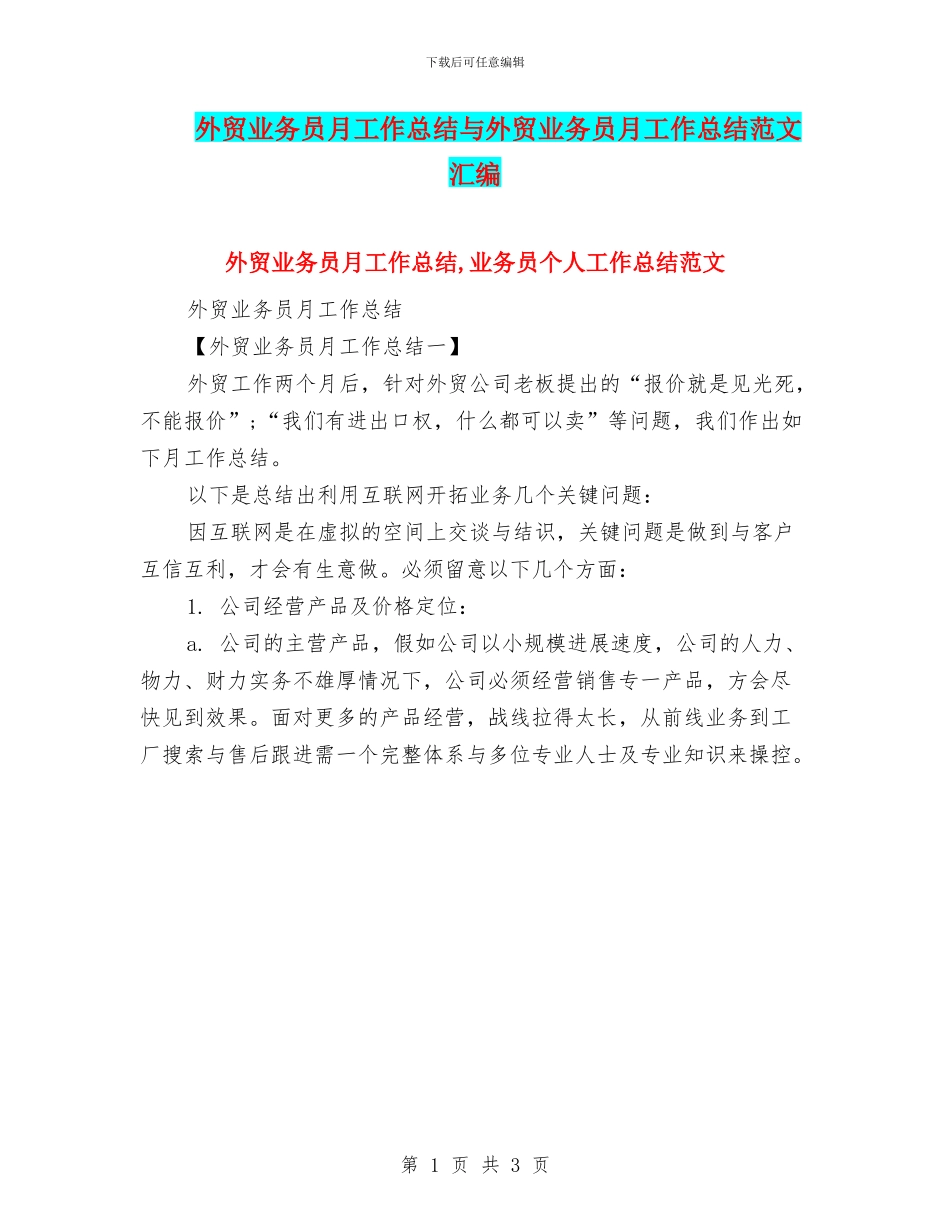 下载后可任意编辑

外贸业务员月工作总结与外贸业务员月工作总结范文汇编

外贸业务员月工作总结,业务员个人工作总结范文

外贸业务员月工作总结

【外贸业务员月工作总结一】

外贸工作两个月后，针对外贸公司老板提出的“报价就是见光死，不能报价”；“我们有进出口权，什么都可以卖”等问题，我们作出如下月工作总结。

以下是总结出利用互联网开拓业务几个关键问题：

因互联网是在虚拟的空间上交谈与结识，关键问题是做到与客户互信互利，才会有生意做。必须留意以下几个方面：

1. 公司经营产品及价格定位：

a. 公司的主营产品，假如公司以小规模进展速度，公司的人力、物力、财力实务不雄厚情况下，公司必须经营销售专一产品，方会尽快见到效果。面对更多的产品经营，战线拉得太长，从前线业务到工厂搜索与售后跟进需一个完整体系与多位专业人士及专业知识来操控。

第 1 页 共 3 页